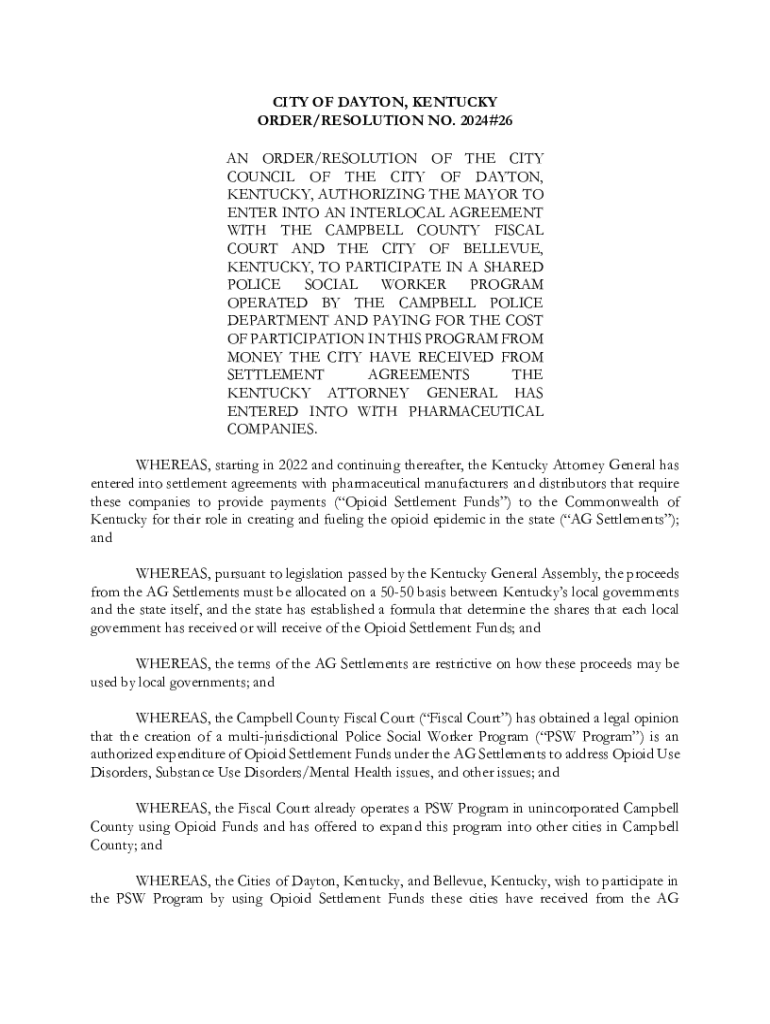 CITY OF DAYTON, KENTUCKY
ORDER/RESOLUTION NO. 2024#26

AN ORDER/RESOLUTION OF THE CITY COUNCIL OF THE CITY OF DAYTON, KENTUCKY, AUTHORIZING THE MAYOR TO ENTER INTO AN INTERLOCAL AGREEMENT WITH THE CAMPBELL COUNTY FISCAL COURT AND THE CITY OF BELLEVUE, KENTUCKY, TO PARTICIPATE IN A SHARED POLICE SOCIAL WORKER PROGRAM OPERATED BY THE CAMPBELL POLICE DEPARTMENT AND PAYING FOR THE COST OF PARTICIPATION IN THIS PROGRAM FROM MONEY THE CITY HAVE RECEIVED FROM SETTLEMENT AGREEMENTS THE KENTUCKY ATTORNEY GENERAL HAS ENTERED INTO WITH PHARMACEUTICAL COMPANIES.

WHEREAS, starting in 2022 and continuing thereafter, the Kentucky Attorney General has entered into settlement agreements with pharmaceutical manufacturers and distributors that require these companies to provide payments ("Opioid Settlement Funds") to the Commonwealth of Kentucky for their role in creating and fueling the opioid epidemic in the state ("AG Settlements"); and

WHEREAS, pursuant to legislation passed by the Kentucky General Assembly, the proceeds from the AG Settlements must be allocated on a 50-50 basis between Kentucky's local governments and the state itself, and the state has established a formula that determine the shares that each local government has received or will receive of the Opioid Settlement Funds; and

WHEREAS, the terms of the AG Settlements are restrictive on how these proceeds may be used by local governments; and

WHEREAS, the Campbell County Fiscal Court ("Fiscal Court") has obtained a legal opinion that the creation of a multi-jurisdictional Police Social Worker Program ("PSW Program") is an authorized expenditure of Opioid Settlement Funds under the AG Settlements to address Opioid Use Disorders, Substance Use Disorders/Mental Health issues, and other issues; and

WHEREAS, the Fiscal Court already operates a PSW Program in unincorporated Campbell County using Opioid Funds and has offered to expand this program into other cities in Campbell County; and

WHEREAS, the Cities of Dayton, Kentucky, and Bellevue, Kentucky, wish to participate in the PSW Program by using Opioid Settlement Funds these cities have received from the AG